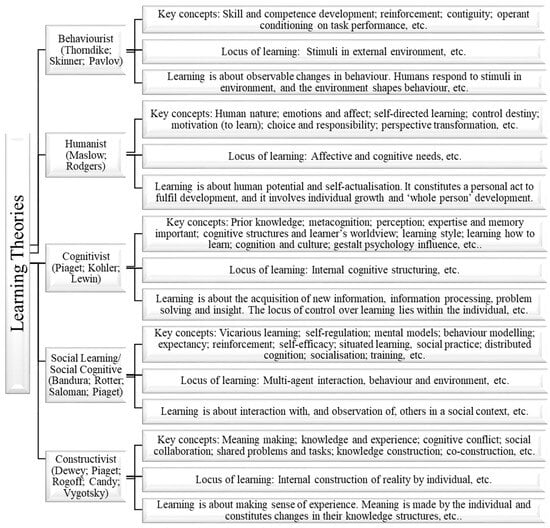 Learning Theories

Behaviourist (Thorndike; Skinner; Pavlov)

Key concepts: Skill and competence development; reinforcement; contiguity; operant conditioning on task performance, etc.

Locus of learning: Stimuli in external environment, etc.

Learning is about observable changes in behaviour. Humans respond to stimuli in environment, and the environment shapes behaviour, etc.

Humanist (Maslow; Rodgers)

Key concepts: Human nature; emotions and affect; self-directed learning; control destiny; motivation (to learn); choice and responsibility; perspective transformation, etc.

Locus of learning: Affective and cognitive needs, etc.

Learning is about human potential and self-actualisation. It constitutes a personal act to fulfil development, and it involves individual growth and 'whole person' development.

Cognitivist (Piaget; Kohler; Lewin)

Key concepts: Prior knowledge; metacognition; perception; expertise and memory important; cognitive structures and learner's worldview; learning style; learning how to learn; cognition and culture; gestalt psychology influence, etc..

Locus of learning: Internal cognitive structuring, etc.

Learning is about the acquisition of new information, information processing, problem solving and insight. The locus of control over learning lies within the individual, etc.

Social Learning/ Social Cognitive (Bandura; Rotter; Saloman; Piaget)

Key concepts: Vicarious learning; self-regulation; mental models; behaviour modelling; expectancy; reinforcement; self-efficacy; situated learning, social practice; distributed cognition; socialisation; training, etc.

Locus of learning: Multi-agent interaction, behaviour and environment, etc.

Learning is about interaction with, and observation of, others in a social context, etc.

Constructivist (Dewey; Piaget; Rogoff; Candy; Vygotsky)

Key concepts: Meaning making; knowledge and experience; cognitive conflict; social collaboration; shared problems and tasks; knowledge construction; co-construction, etc.

Locus of learning: Internal construction of reality by individual, etc.

Learning is about making sense of experience. Meaning is made by the individual and constitutes changes in their knowledge structures, etc..